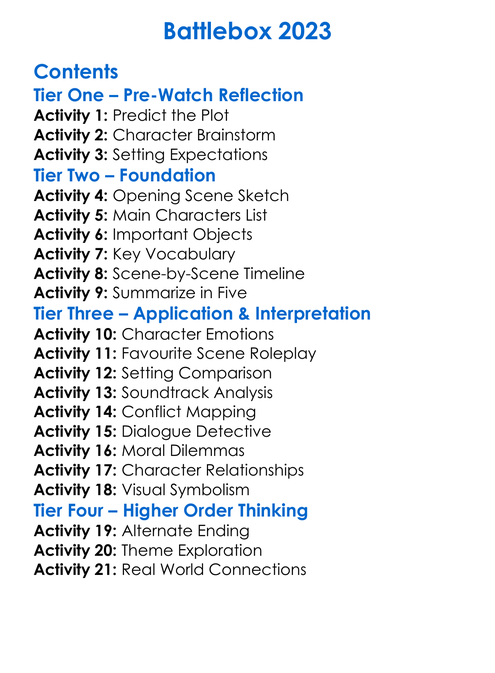 Battlebox 2023

Contents
Tier One – Pre-Watch Reflection
Activity 1: Predict the Plot
Activity 2: Character Brainstorm
Activity 3: Setting Expectations
Tier Two – Foundation
Activity 4: Opening Scene Sketch
Activity 5: Main Characters List
Activity 6: Important Objects
Activity 7: Key Vocabulary
Activity 8: Scene-by-Scene Timeline
Activity 9: Summarize in Five
Tier Three – Application & Interpretation
Activity 10: Character Emotions
Activity 11: Favourite Scene Roleplay
Activity 12: Setting Comparison
Activity 13: Soundtrack Analysis
Activity 14: Conflict Mapping
Activity 15: Dialogue Detective
Activity 16: Moral Dilemmas
Activity 17: Character Relationships
Activity 18: Visual Symbolism
Tier Four – Higher Order Thinking
Activity 19: Alternate Ending
Activity 20: Theme Exploration
Activity 21: Real World Connections